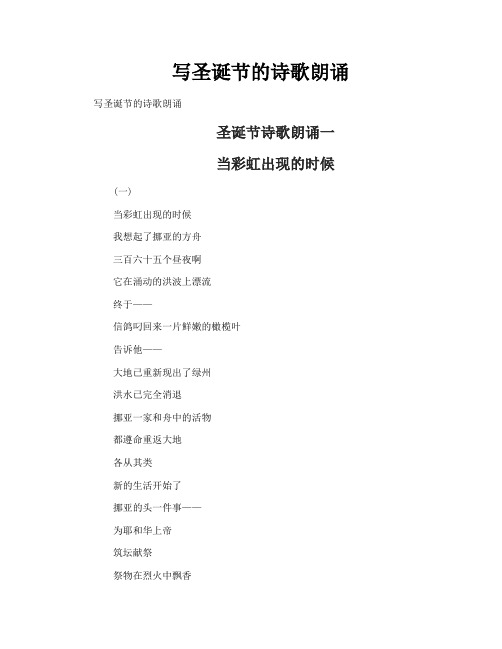 写圣诞节的诗歌朗诵

写圣诞节的诗歌朗诵

圣诞节诗歌朗诵一

当彩虹出现的时候

(一)

当彩虹出现的时候

我想起了挪亚的方舟

三百六十五个昼夜啊

它在涌动的洪波上漂流

终于——

信鸽叼回来一片鲜嫩的橄榄叶

告诉他——

大地已重新现出了绿州

洪水已完全消退

挪亚一家和舟中的活物

都遵命重返大地

各从其类

新的生活开始了

挪亚的头一件事——

为耶和华上帝

筑坛献祭

祭物在烈火中飘香